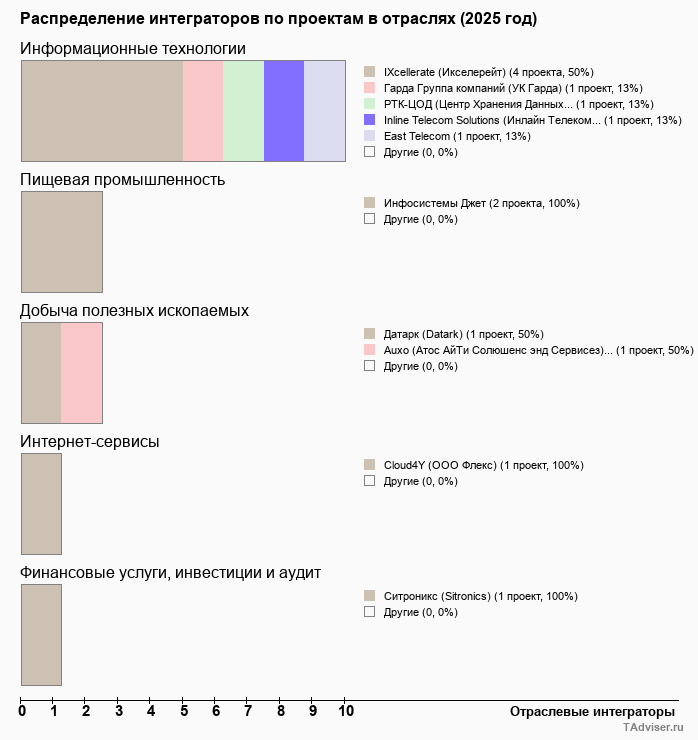 Распределение интеграторов по проектам в отраслях (2025 год)

Информационные технологии

IXcellerate (Икселерейт) (4 проекта, 50%)
Гарда Группа компаний (УК Гарда) (1 проект, 13%)
РТК-ЦОД (Центр Хранения Данных... (1 проект, 13%)
Inline Telecom Solutions (Инлайн Телеком... (1 проект, 13%)
East Telecom (1 проект, 13%)
Другие (0, 0%)

Пищевая промышленность

Инфосистемы Джет (2 проекта, 100%)
Другие (0, 0%)

Добыча полезных ископаемых

Датарк (Datark) (1 проект, 50%)
Auxo (Атос АйТи Солюшенс энд Сервисез)... (1 проект, 50%)
Другие (0, 0%)

Интернет-сервисы

Cloud4Y (ООО Флекс) (1 проект, 100%)
Другие (0, 0%)

Финансовые услуги, инвестиции и аудит

Ситроникс (Sitronics) (1 проект, 100%)
Другие (0, 0%)

0 1 2 3 4 5 6 7 8 9 10

Отраслевые интеграторы

TAdviser.ru